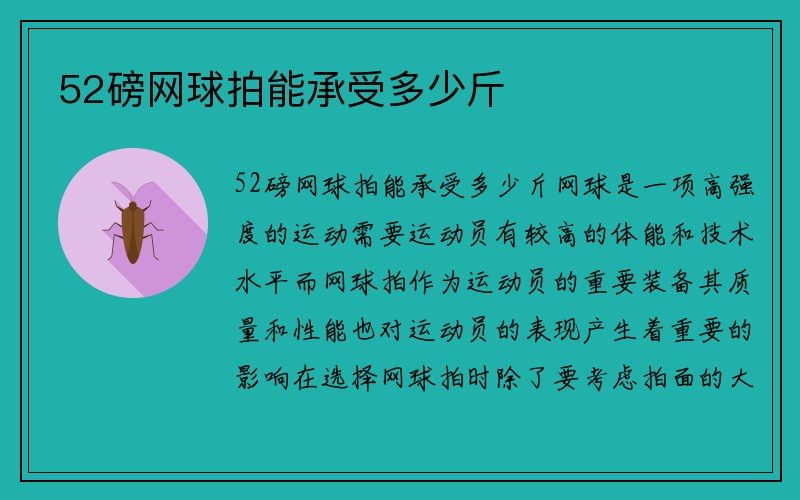 52磅网球拍能承受多少斤

52磅网球拍能承受多少斤网球是一项高强度的运动需要运动员有较高的体能和技术水平而网球拍作为运动员的重要装备其质量和性能也对运动员的表现产生着重要的影响在选择网球拍时除了要考虑拍面的大